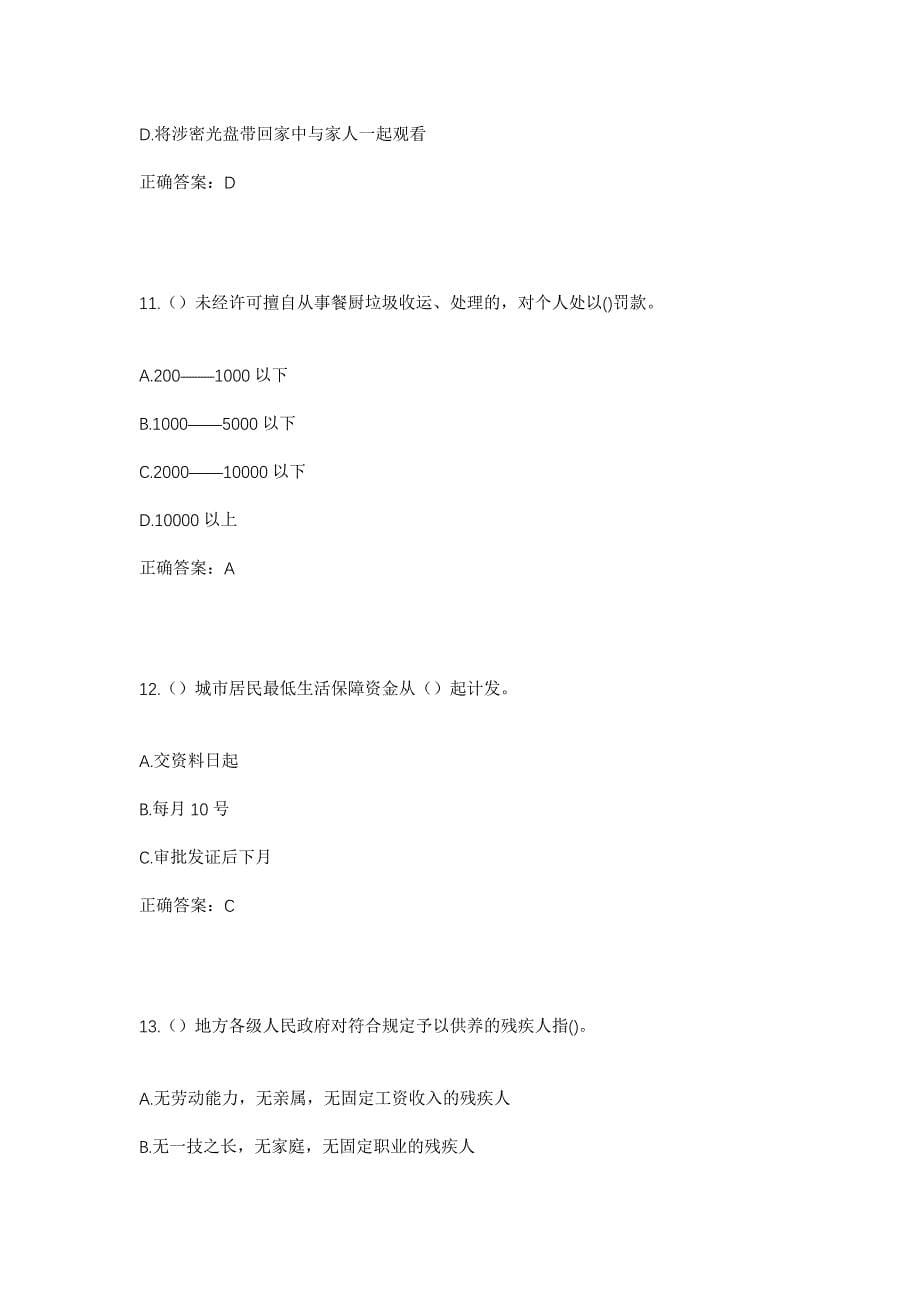 D.将涉密光盘带回家中与家人一起观看

正确答案：D

11.（）未经许可擅自从事餐厨垃圾收运、处理的，对个人处以()罚款。

A.200——1000 以下

B.1000——5000 以下

C.2000——10000 以下

D.10000 以上

正确答案：A

12.（）城市居民最低生活保障资金从（）起计发。

A.交资料日起

B.每月 10 号

C.审批发证后下月

正确答案：C

13.（）地方各级人民政府对符合规定予以供养的残疾人指()。

A.无劳动能力，无亲属，无固定工资收入的残疾人

B.无一技之长，无家庭，无固定职业的残疾人